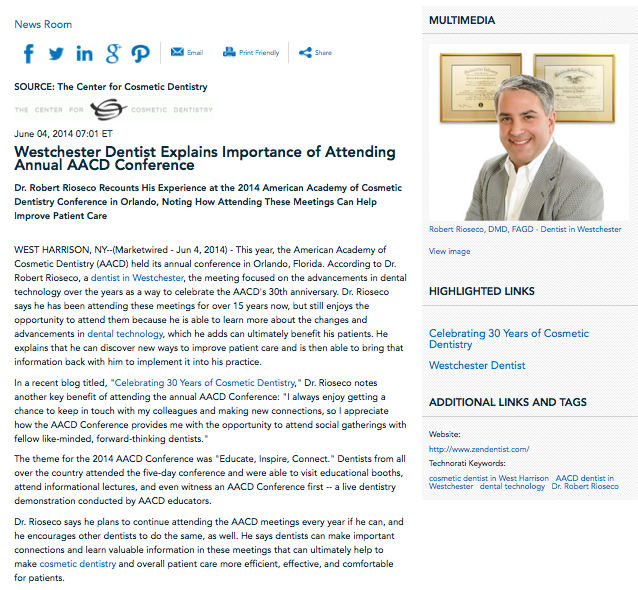 News Room

Email Print Friendly Share

SOURCE: The Center for Cosmetic Dentistry

THE CENTER FOR COSMETIC DENTISTRY

June 04, 2014 07:01 ET

Westchester Dentist Explains Importance of Attending Annual AACD Conference

Dr. Robert Rioseco Recounts His Experience at the 2014 American Academy of Cosmetic Dentistry Conference in Orlando, Noting How Attending These Meetings Can Help Improve Patient Care

WEST HARRISON, NY--(Marketwired - Jun 4, 2014) - This year, the American Academy of Cosmetic Dentistry (AACD) held its annual conference in Orlando, Florida. According to Dr. Robert Rioseco, a dentist in Westchester, the meeting focused on the advancements in dental technology over the years as a way to celebrate the AACD's 30th anniversary. Dr. Rioseco says he has been attending these meetings for over 15 years now, but still enjoys the opportunity to attend them because he is able to learn more about the changes and advancements in dental technology, which he adds can ultimately benefit his patients. He explains that he can discover new ways to improve patient care and is then able to bring that information back with him to implement it into his practice.

In a recent blog titled, "Celebrating 30 Years of Cosmetic Dentistry," Dr. Rioseco notes another key benefit of attending the annual AACD Conference: "I always enjoy getting a chance to keep in touch with my colleagues and making new connections, so I appreciate how the AACD Conference provides me with the opportunity to attend social gatherings with fellow like-minded, forward-thinking dentists."

The theme for the 2014 AACD Conference was "Educate, Inspire, Connect." Dentists from all over the country attended the five-day conference and were able to visit educational booths, attend informational lectures, and even witness an AACD Conference first -- a live dentistry demonstration conducted by AACD educators.

Dr. Rioseco says he plans to continue attending the AACD meetings every year if he can, and he encourages other dentists to do the same, as well. He says dentists can make important connections and learn valuable information in these meetings that can ultimately help to make cosmetic dentistry and overall patient care more efficient, effective, and comfortable for patients.

MULTIMEDIA

Robert Rioseco, DMD, FAGD - Dentist in Westchester

View image

HIGHLIGHTED LINKS

Celebrating 30 Years of Cosmetic Dentistry

Westchester Dentist

ADDITIONAL LINKS AND TAGS

Website:

http://www.zendentist.com/

Technorati Keywords:

cosmetic dentist in West Harrison AACD dentist in Westchester dental technology Dr. Robert Rioseco